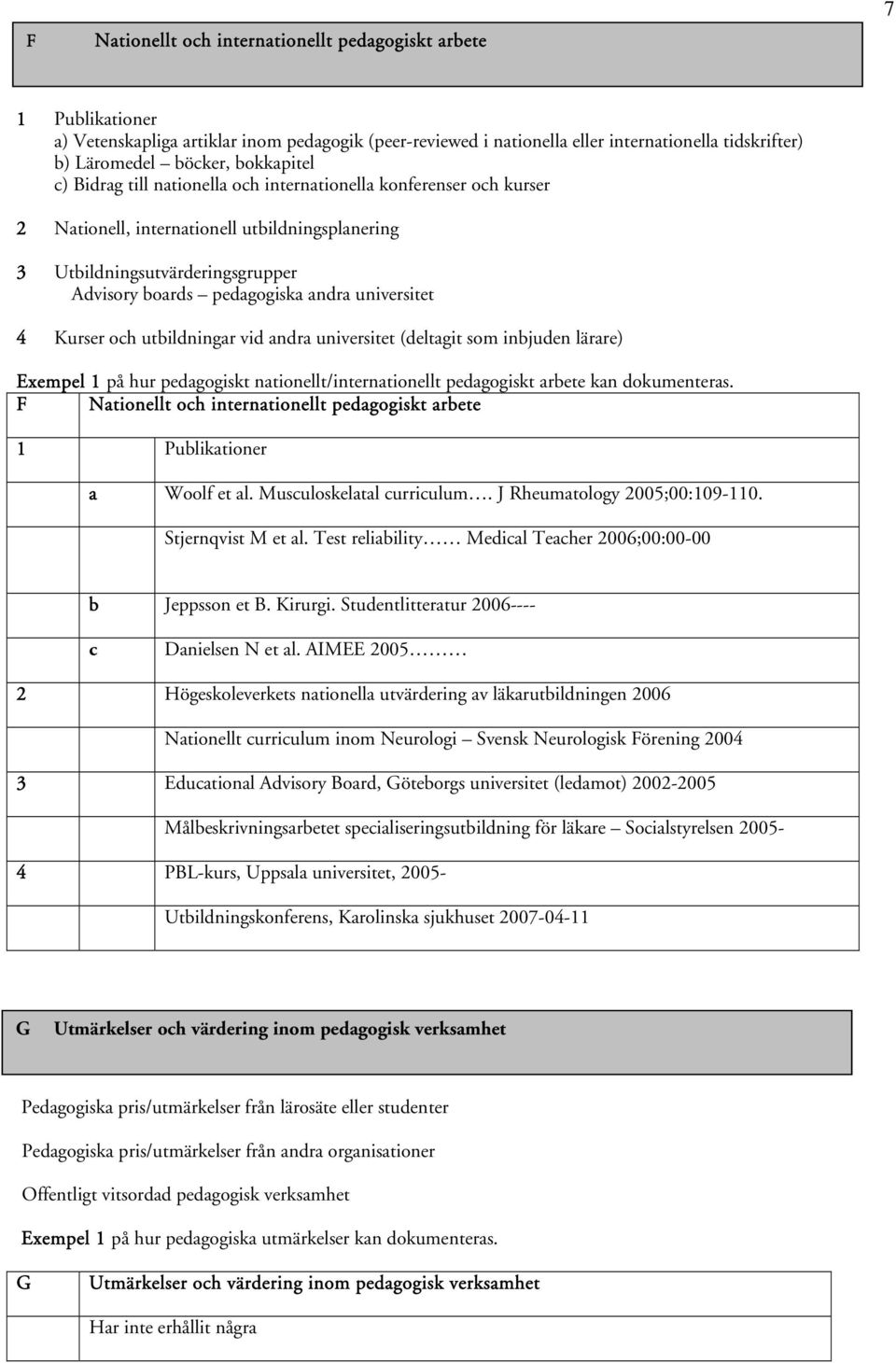 7

F Nationellt och internationellt pedagogiskt arbete

1 Publikationer
a) Vetenskapliga artiklar inom pedagogik (peer-reviewed i nationella eller internationella tidskrifter)
b) Läromedel – böcker, bokkapitel
c) Bidrag till nationella och internationella konferenser och kurser

2 Nationell, internationell utbildningsplanering

3 Utbildningsutvärderingsgrupper
Advisory boards – pedagogiska andra universitet

4 Kurser och utbildningar vid andra universitet (deltagit som inbjuden lärare)

Exempel 1 på hur pedagogiskt nationellt/internationellt pedagogiskt arbete kan dokumenteras.

| F | Nationellt och internationellt pedagogiskt arbete | |
|---|---|---|
| 1 | Publikationer | |
| | a | Woolf et al. Musculoskelatal curriculum…. J Rheumatology 2005;00:109-110. |
| | | Stjernqvist M et al. Test reliability…… Medical Teacher 2006;00:00-00 |
| | b | Jeppsson et B. Kirurgi. Studentlitteratur 2006---- |
| | c | Danielsen N et al. AIMEE 2005……… |
| 2 | | Högeskoleverkets nationella utvärdering av läkarutbildningen 2006 |
| | | Nationellt curriculum inom Neurologi – Svensk Neurologisk Förening 2004 |
| 3 | | Educational Advisory Board, Göteborgs universitet (ledamot) 2002-2005 |
| | | Målbeskrivningsarbetet specialiseringsutbildning för läkare – Socialstyrelsen 2005- |
| 4 | | PBL-kurs, Uppsala universitet, 2005- |
| | | Utbildningskonferens, Karolinska sjukhuset 2007-04-11 |

G Utmärkelser och värdering inom pedagogisk verksamhet

Pedagogiska pris/utmärkelser från lärosäte eller studenter

Pedagogiska pris/utmärkelser från andra organisationer

Offentligt vitsordad pedagogisk verksamhet

Exempel 1 på hur pedagogiska utmärkelser kan dokumenteras.

| G | Utmärkelser och värdering inom pedagogisk verksamhet |
|---|---|
| | Har inte erhållit några |